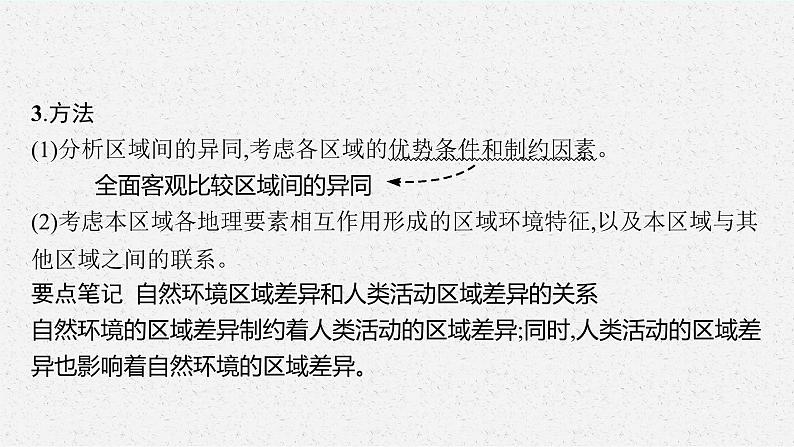 3.方法
(1)分析区域间的异同,考虑各区域的优势条件和制约因素。

全面客观比较区域间的异同

(2)考虑本区域各地理要素相互作用形成的区域环境特征,以及本区域与其他区域之间的联系。

要点笔记 自然环境区域差异和人类活动区域差异的关系
自然环境的区域差异制约着人类活动的区域差异;同时,人类活动的区域差异也影响着自然环境的区域差异。